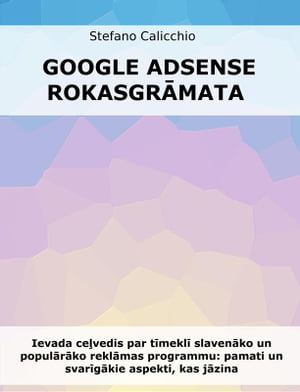 Stefano Calicchio

GOOGLE ADSENSE ROKASGRĀMATA

Ievada ceļvedis par tīmeklī slavenāko un populārāko reklāmas programmu: pamati un svarīgākie aspekti, kas jāzina